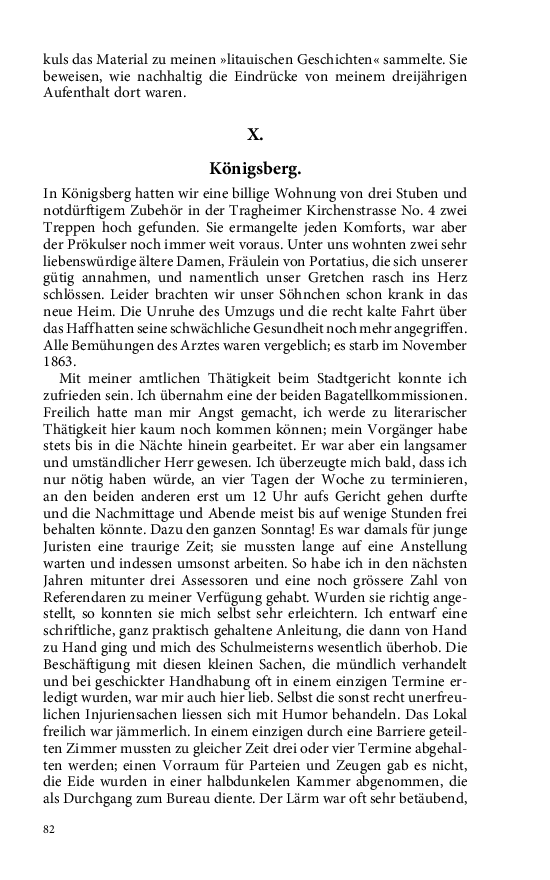 kuls das Material zu meinen »litauischen Geschichten« sammelte. Sie beweisen, wie nachhaltig die Eindrücke von meinem dreijährigen Aufenthalt dort waren.

X.

Königsberg.

In Königsberg hatten wir eine billige Wohnung von drei Stuben und notdürftigem Zubehör in der Tragheimer Kirchenstrasse No. 4 zwei Treppen hoch gefunden. Sie ermangelte jeden Komforts, war aber der Prökulser noch immer weit voraus. Unter uns wohnten zwei sehr liebenswürdige ältere Damen, Fräulein von Portatius, die sich unserer gütig annahmen, und namentlich unser Gretchen rasch ins Herz schlössen. Leider brachten wir unser Söhnchen schon krank in das neue Heim. Die Unruhe des Umzugs und die recht kalte Fahrt über das Haff hatten seine schwächliche Gesundheit noch mehr angegriffen. Alle Bemühungen des Arztes waren vergeblich; es starb im November 1863.

Mit meiner amtlichen Thätigkeit beim Stadtgericht konnte ich zufrieden sein. Ich übernahm eine der beiden Bagatellkommissionen. Freilich hatte man mir Angst gemacht, ich werde zu literarischer Thätigkeit hier kaum noch kommen können; mein Vorgänger habe stets bis in die Nächte hinein gearbeitet. Er war aber ein langsamer und umständlicher Herr gewesen. Ich überzeugte mich bald, dass ich nur nötig haben würde, an vier Tagen der Woche zu terminieren, an den beiden anderen erst um 12 Uhr aufs Gericht gehen durfte und die Nachmittage und Abende meist bis auf wenige Stunden frei behalten könnte. Dazu den ganzen Sonntag! Es war damals für junge Juristen eine traurige Zeit; sie mussten lange auf eine Anstellung warten und indessen umsonst arbeiten. So habe ich in den nächsten Jahren mitunter drei Assessoren und eine noch grössere Zahl von Referendaren zu meiner Verfügung gehabt. Wurden sie richtig angestellt, so konnten sie mich selbst sehr erleichtern. Ich entwarf eine schriftliche, ganz praktisch gehaltene Anleitung, die dann von Hand zu Hand ging und mich des Schulmeisterns wesentlich überhob. Die Beschäftigung mit diesen kleinen Sachen, die mündlich verhandelt und bei geschickter Handhabung oft in einem einzigen Termine erledigt wurden, war mir auch hier lieb. Selbst die sonst recht unerfreulichen Injuriensachen liessen sich mit Humor behandeln. Das Lokal freilich war jämmerlich. In einem einzigen durch eine Barriere geteilten Zimmer mussten zu gleicher Zeit drei oder vier Termine abgehalten werden; einen Vorraum für Parteien und Zeugen gab es nicht, die Eide wurden in einer halbdunkelen Kammer abgenommen, die als Durchgang zum Bureau diente. Der Lärm war oft sehr betäubend,

82